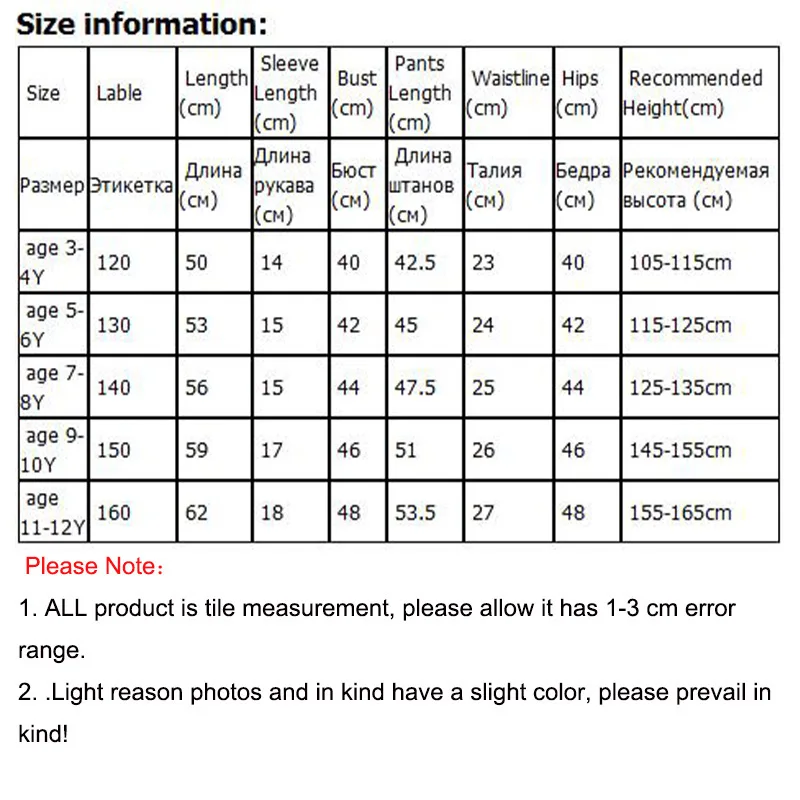 Size information:

| Size | Lable | Length (cm) | Sleeve Length (cm) | Bust (cm) | Pants Length (cm) | Waistline (cm) | Hips (cm) | Recommended Height(cm) |
|---|---|---|---|---|---|---|---|---|
| Размер | Этикетка | Длина (см) | Длина рукава (см) | Бюст (см) | Длина штанов (см) | Талия (см) | Бедра (см) | Рекомендуемая высота (см) |
| age 3-4Y | 120 | 50 | 14 | 40 | 42.5 | 23 | 40 | 105-115cm |
| age 5-6Y | 130 | 53 | 15 | 42 | 45 | 24 | 42 | 115-125cm |
| age 7-8Y | 140 | 56 | 15 | 44 | 47.5 | 25 | 44 | 125-135cm |
| age 9-10Y | 150 | 59 | 17 | 46 | 51 | 26 | 46 | 145-155cm |
| age 11-12Y | 160 | 62 | 18 | 48 | 53.5 | 27 | 48 | 155-165cm |

Please Note:

1. ALL product is tile measurement, please allow it has 1-3 cm error range.

2. .Light reason photos and in kind have a slight color, please prevail in kind!